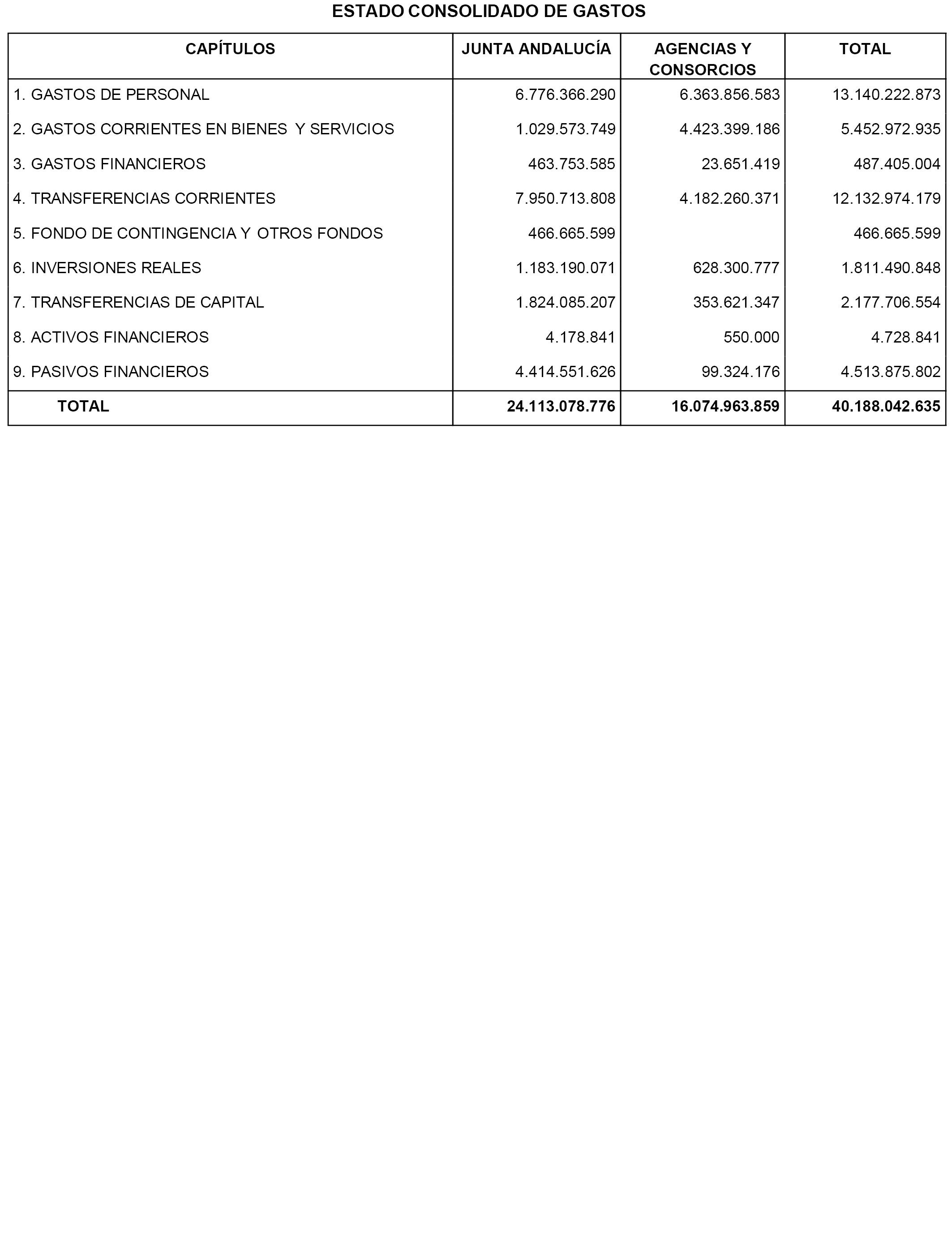 ESTADO CONSOLIDADO DE GASTOS

| CAPÍTULOS | JUNTA ANDALUCÍA | AGENCIAS Y CONSORCIOS | TOTAL |
|---|---|---|---|
| 1. GASTOS DE PERSONAL | 6.776.366.290 | 6.363.856.583 | 13.140.222.873 |
| 2. GASTOS CORRIENTES EN BIENES Y SERVICIOS | 1.029.573.749 | 4.423.399.186 | 5.452.972.935 |
| 3. GASTOS FINANCIEROS | 463.753.585 | 23.651.419 | 487.405.004 |
| 4. TRANSFERENCIAS CORRIENTES | 7.950.713.808 | 4.182.260.371 | 12.132.974.179 |
| 5. FONDO DE CONTINGENCIA Y OTROS FONDOS | 466.665.599 | | 466.665.599 |
| 6. INVERSIONES REALES | 1.183.190.071 | 628.300.777 | 1.811.490.848 |
| 7. TRANSFERENCIAS DE CAPITAL | 1.824.085.207 | 353.621.347 | 2.177.706.554 |
| 8. ACTIVOS FINANCIEROS | 4.178.841 | 550.000 | 4.728.841 |
| 9. PASIVOS FINANCIEROS | 4.414.551.626 | 99.324.176 | 4.513.875.802 |
| TOTAL | 24.113.078.776 | 16.074.963.859 | 40.188.042.635 |